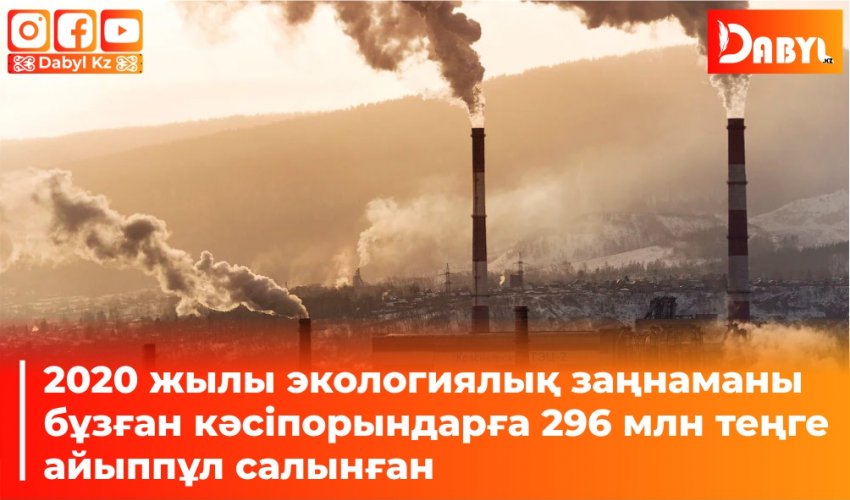 Dabyl Kz

DABYL.KZ

2020 жылы экологиялық заңнаманы бұзған кәсіпорындарға 296 млн теңге айыппұл салынған